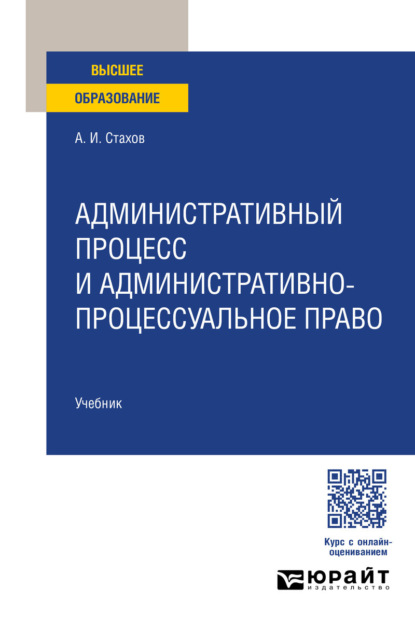 ВЫСШЕЕ
ОБРАЗОВАНИЕ

А. И. Стахов

АДМИНИСТРАТИВНЫЙ ПРОЦЕСС И АДМИНИСТРАТИВНО-ПРОЦЕССУАЛЬНОЕ ПРАВО

Учебник

Курс с онлайн-оцениванием

ЮРАЙТ
издательство